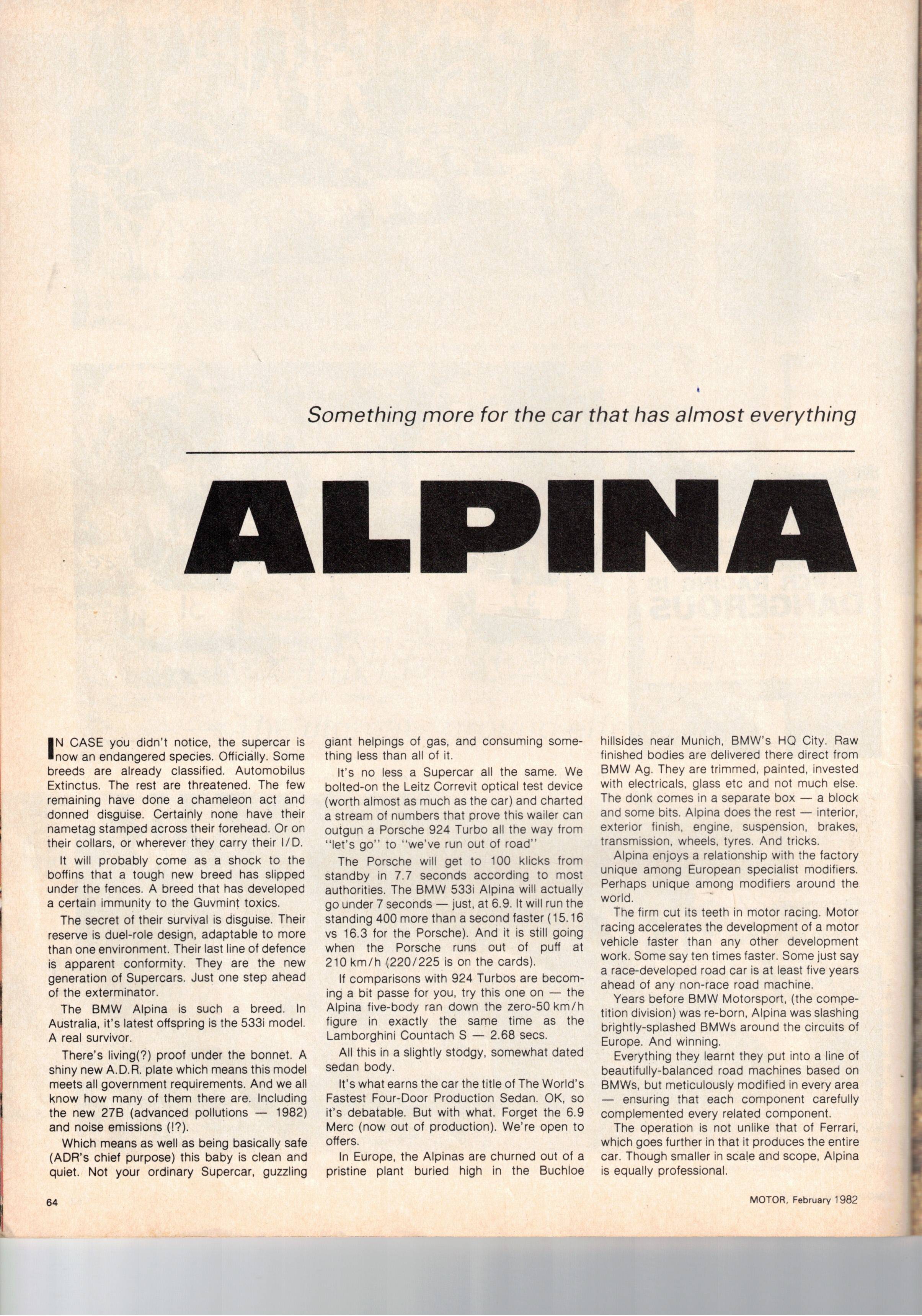 Something more for the car that has almost everything

ALPINA

IN CASE you didn't notice, the supercar is now an endangered species. Officially. Some breeds are already classified. Automobilus Extinctus. The rest are threatened. The few remaining have done a chameleon act and donned disguise. Certainly none have their nametag stamped across their forehead. Or on their collars, or wherever they carry their I/D.

It will probably come as a shock to the boffins that a tough new breed has slipped under the fences. A breed that has developed a certain immunity to the Guvmint toxics.

The secret of their survival is disguise. Their reserve is duel-role design, adaptable to more than one environment. Their last line of defence is apparent conformity. They are the new generation of Supercars. Just one step ahead of the exterminator.

The BMW Alpina is such a breed. In Australia, it's latest offspring is the 533i model. A real survivor.

There's living(?) proof under the bonnet. A shiny new A.D.R. plate which means this model meets all government requirements. And we all know how many of them there are. Including the new 27B (advanced pollutions — 1982) and noise emissions (!?).

Which means as well as being basically safe (ADR's chief purpose) this baby is clean and quiet. Not your ordinary Supercar, guzzling giant helpings of gas, and consuming something less than all of it.

It's no less a Supercar all the same. We bolted-on the Leitz Correvit optical test device (worth almost as much as the car) and charted a stream of numbers that prove this wailer can outgun a Porsche 924 Turbo all the way from "let's go" to "we've run out of road"

The Porsche will get to 100 klicks from standby in 7.7 seconds according to most authorities. The BMW 533i Alpina will actually go under 7 seconds — just, at 6.9. It will run the standing 400 more than a second faster (15.16 vs 16.3 for the Porsche). And it is still going when the Porsche runs out of puff at 210 km/h (220/225 is on the cards).

If comparisons with 924 Turbos are becoming a bit passe for you, try this one on — the Alpina five-body ran down the zero-50 km/h figure in exactly the same time as the Lamborghini Countach S — 2.68 secs.

All this in a slightly stodgy, somewhat dated sedan body.

It's what earns the car the title of The World's Fastest Four-Door Production Sedan. OK, so it's debatable. But with what. Forget the 6.9 Merc (now out of production). We're open to offers.

In Europe, the Alpinas are churned out of a pristine plant buried high in the Buchloe hillsides near Munich, BMW's HQ City. Raw finished bodies are delivered there direct from BMW Ag. They are trimmed, painted, invested with electricals, glass etc and not much else. The donk comes in a separate box — a block and some bits. Alpina does the rest — interior, exterior finish, engine, suspension, brakes, transmission, wheels, tyres. And tricks.

Alpina enjoys a relationship with the factory unique among European specialist modifiers. Perhaps unique among modifiers around the world.

The firm cut its teeth in motor racing. Motor racing accelerates the development of a motor vehicle faster than any other development work. Some say ten times faster. Some just say a race-developed road car is at least five years ahead of any non-race road machine.

Years before BMW Motorsport, (the competition division) was re-born, Alpina was slashing brightly-splashed BMWs around the circuits of Europe. And winning.

Everything they learnt they put into a line of beautifully-balanced road machines based on BMWs, but meticulously modified in every area — ensuring that each component carefully complemented every related component.

The operation is not unlike that of Ferrari, which goes further in that it produces the entire car. Though smaller in scale and scope, Alpina is equally professional.

64

MOTOR, February 1982